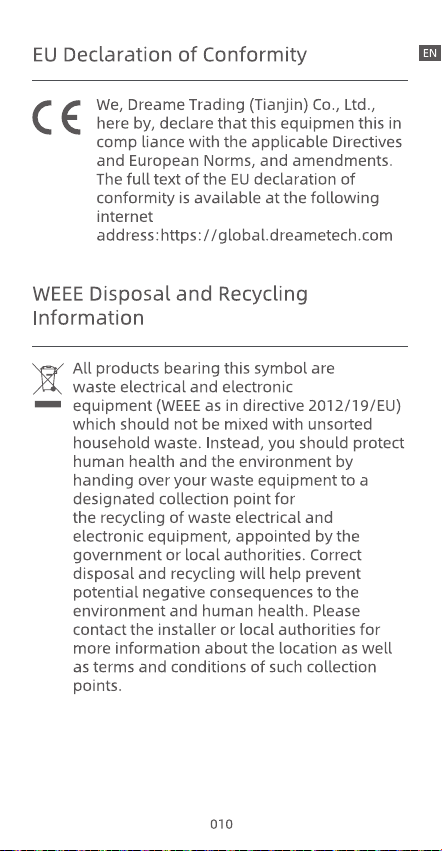 EU Declaration of Conformity

EN

CE

We, Dreame Trading (Tianjin) Co., Ltd., here by, declare that this equipmen this in comp liance with the applicable Directives and European Norms, and amendments. The full text of the EU declaration of conformity is available at the following internet address:https://global.dreametech.com

WEEE Disposal and Recycling Information

All products bearing this symbol are waste electrical and electronic equipment (WEEE as in directive 2012/19/EU) which should not be mixed with unsorted household waste. Instead, you should protect human health and the environment by handing over your waste equipment to a designated collection point for the recycling of waste electrical and electronic equipment, appointed by the government or local authorities. Correct disposal and recycling will help prevent potential negative consequences to the environment and human health. Please contact the installer or local authorities for more information about the location as well as terms and conditions of such collection points.

010